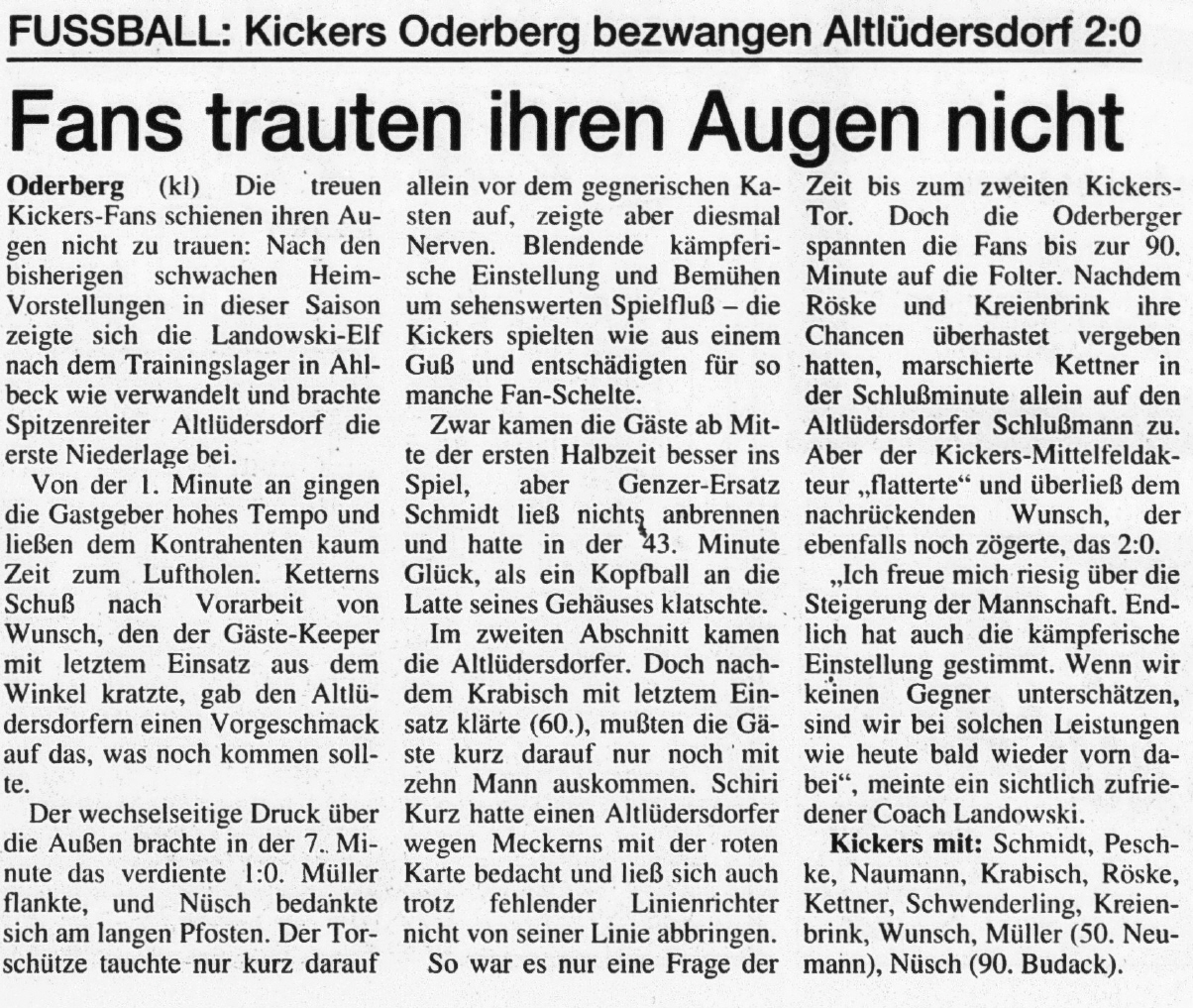 FUSSBALL: Kickers Oderberg bezwangen Altlüdersdorf 2:0

Fans trauten ihren Augen nicht

Oderberg (kl) Die treuen Kickers-Fans schienen ihren Augen nicht zu trauen: Nach den bisherigen schwachen Heim-Vorstellungen in dieser Saison zeigte sich die Landowski-Elf nach dem Trainingslager in Ahlbeck wie verwandelt und brachte Spitzenreiter Altlüdersdorf die erste Niederlage bei.

Von der 1. Minute an gingen die Gastgeber hohes Tempo und ließen dem Kontrahenten kaum Zeit zum Luftholen. Ketterns Schuß nach Vorarbeit von Wunsch, den der Gäste-Keeper mit letztem Einsatz aus dem Winkel kratzte, gab den Altlüdersdorfern einen Vorgeschmack auf das, was noch kommen sollte.

Der wechselseitige Druck über die Außen brachte in der 7. Minute das verdiente 1:0. Müller flankte, und Nüsch bedankte sich am langen Pfosten. Der Torschütze tauchte nur kurz darauf allein vor dem gegnerischen Kasten auf, zeigte aber diesmal Nerven. Blendende kämpferische Einstellung und Bemühen um sehenswerten Spielfluß – die Kickers spielten wie aus einem Guß und entschädigten für so manche Fan-Schelte.

Zwar kamen die Gäste ab Mitte der ersten Halbzeit besser ins Spiel, aber Genzer-Ersatz Schmidt ließ nichts anbrennen und hatte in der 43. Minute Glück, als ein Kopfball an die Latte seines Gehäuses klatschte.

Im zweiten Abschnitt kamen die Altlüdersdorfer. Doch nachdem Krabisch mit letztem Einsatz klärte (60.), mußten die Gäste kurz darauf nur noch mit zehn Mann auskommen. Schiri Kurz hatte einen Altlüdersdorfer wegen Meckerns mit der roten Karte bedacht und ließ sich auch trotz fehlender Linienrichter nicht von seiner Linie abbringen.

So war es nur eine Frage der Zeit bis zum zweiten Kickers-Tor. Doch die Oderberger spannten die Fans bis zur 90. Minute auf die Folter. Nachdem Röske und Kreienbrink ihre Chancen überhastet vergeben hatten, marschierte Kettner in der Schlußminute allein auf den Altlüdersdorfer Schlußmann zu. Aber der Kickers-Mittelfeldakteur „flatterte“ und überließ dem nachrückenden Wunsch, der ebenfalls noch zögerte, das 2:0.

„Ich freue mich riesig über die Steigerung der Mannschaft. Endlich hat auch die kämpferische Einstellung gestimmt. Wenn wir keinen Gegner unterschätzen, sind wir bei solchen Leistungen wie heute bald wieder vorn dabei“, meinte ein sichtlich zufriedener Coach Landowski.

Kickers mit: Schmidt, Peschke, Naumann, Krabisch, Röske, Kettner, Schwenderling, Kreienbrink, Wunsch, Müller (50. Neumann), Nüsch (90. Budack).